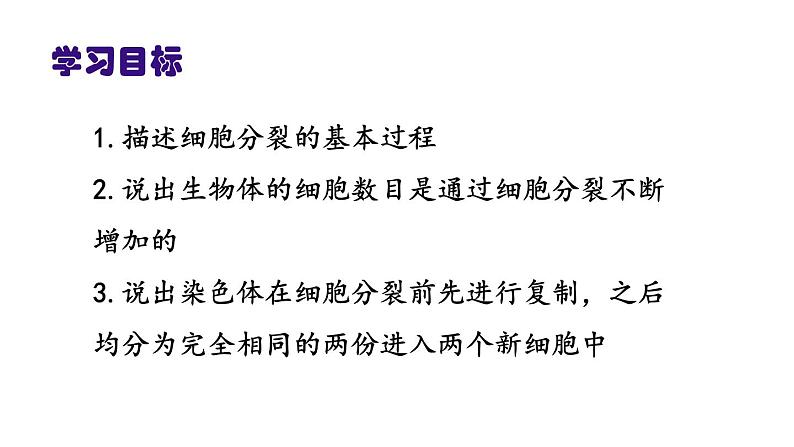 学习目标

1. 描述细胞分裂的基本过程

2. 说出生物体的细胞数目是通过细胞分裂不断增加的

3. 说出染色体在细胞分裂前先进行复制，之后均分为完全相同的两份进入两个新细胞中